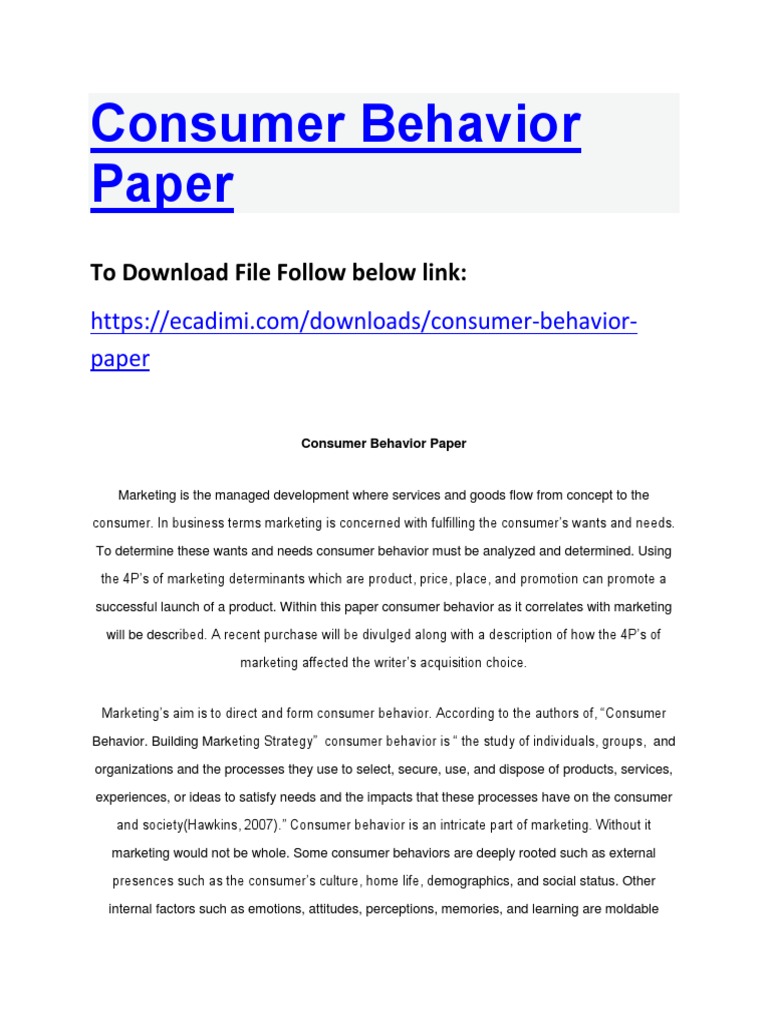 Consumer Behavior Paper

To Download File Follow below link:

https://ecadimi.com/downloads/consumer-behavior-paper

Consumer Behavior Paper

Marketing is the managed development where services and goods flow from concept to the consumer. In business terms marketing is concerned with fulfilling the consumer's wants and needs. To determine these wants and needs consumer behavior must be analyzed and determined. Using the 4P's of marketing determinants which are product, price, place, and promotion can promote a successful launch of a product. Within this paper consumer behavior as it correlates with marketing will be described. A recent purchase will be divulged along with a description of how the 4P's of marketing affected the writer's acquisition choice.

Marketing's aim is to direct and form consumer behavior. According to the authors of, "Consumer Behavior. Building Marketing Strategy" consumer behavior is " the study of individuals, groups, and organizations and the processes they use to select, secure, use, and dispose of products, services, experiences, or ideas to satisfy needs and the impacts that these processes have on the consumer and society(Hawkins, 2007)." Consumer behavior is an intricate part of marketing. Without it marketing would not be whole. Some consumer behaviors are deeply rooted such as external presences such as the consumer's culture, home life, demographics, and social status. Other internal factors such as emotions, attitudes, perceptions, memories, and learning are moldable